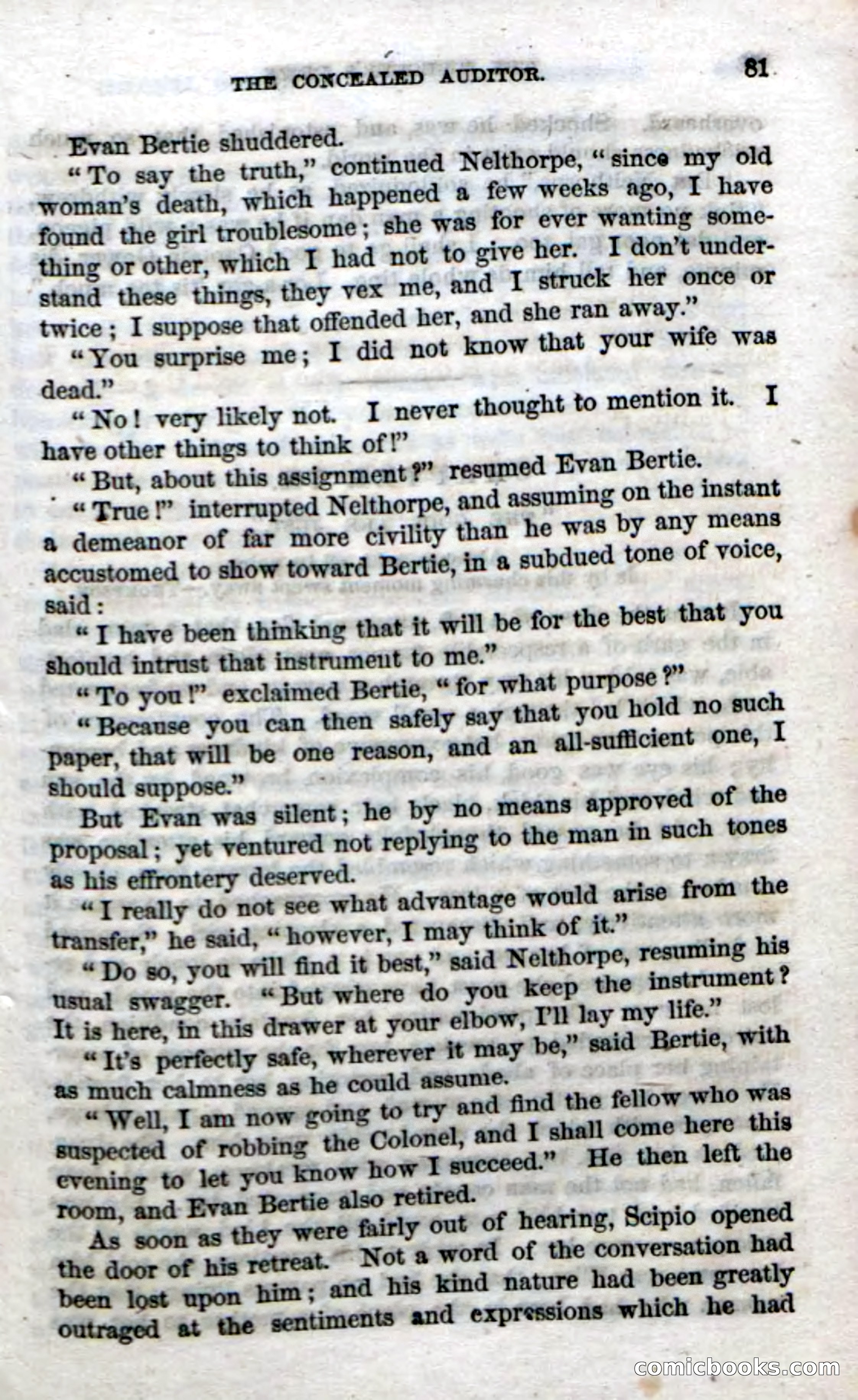 THE CONCEALED AUDITOR. 81

Evan Bertie shuddered.

"To say the truth," continued Nelthorpe, "since my old woman's death, which happened a few weeks ago, I have found the girl troublesome; she was for ever wanting something or other, which I had not to give her. I don't understand these things, they vex me, and I struck her once or twice; I suppose that offended her, and she ran away."

"You surprise me; I did not know that your wife was dead."

"No! very likely not. I never thought to mention it. I have other things to think of!"

"But, about this assignment?" resumed Evan Bertie.

"True!" interrupted Nelthorpe, and assuming on the instant a demeanor of far more civility than he was by any means accustomed to show toward Bertie, in a subdued tone of voice, said:

"I have been thinking that it will be for the best that you should intrust that instrument to me."

"To you!" exclaimed Bertie, "for what purpose?"

"Because you can then safely say that you hold no such paper, that will be one reason, and an all-sufficient one, I should suppose."

But Evan was silent; he by no means approved of the proposal; yet ventured not replying to the man in such tones as his effrontery deserved.

"I really do not see what advantage would arise from the transfer," he said, "however, I may think of it."

"Do so, you will find it best," said Nelthorpe, resuming his usual swagger. "But where do you keep the instrument? It is here, in this drawer at your elbow, I'll lay my life."

"It's perfectly safe, wherever it may be," said Bertie, with as much calmness as he could assume.

"Well, I am now going to try and find the fellow who was suspected of robbing the Colonel, and I shall come here this evening to let you know how I succeed." He then left the room, and Evan Bertie also retired.

As soon as they were fairly out of hearing, Scipio opened the door of his retreat. Not a word of the conversation had been lost upon him; and his kind nature had been greatly outraged at the sentiments and expressions which he had

comicbooks.com